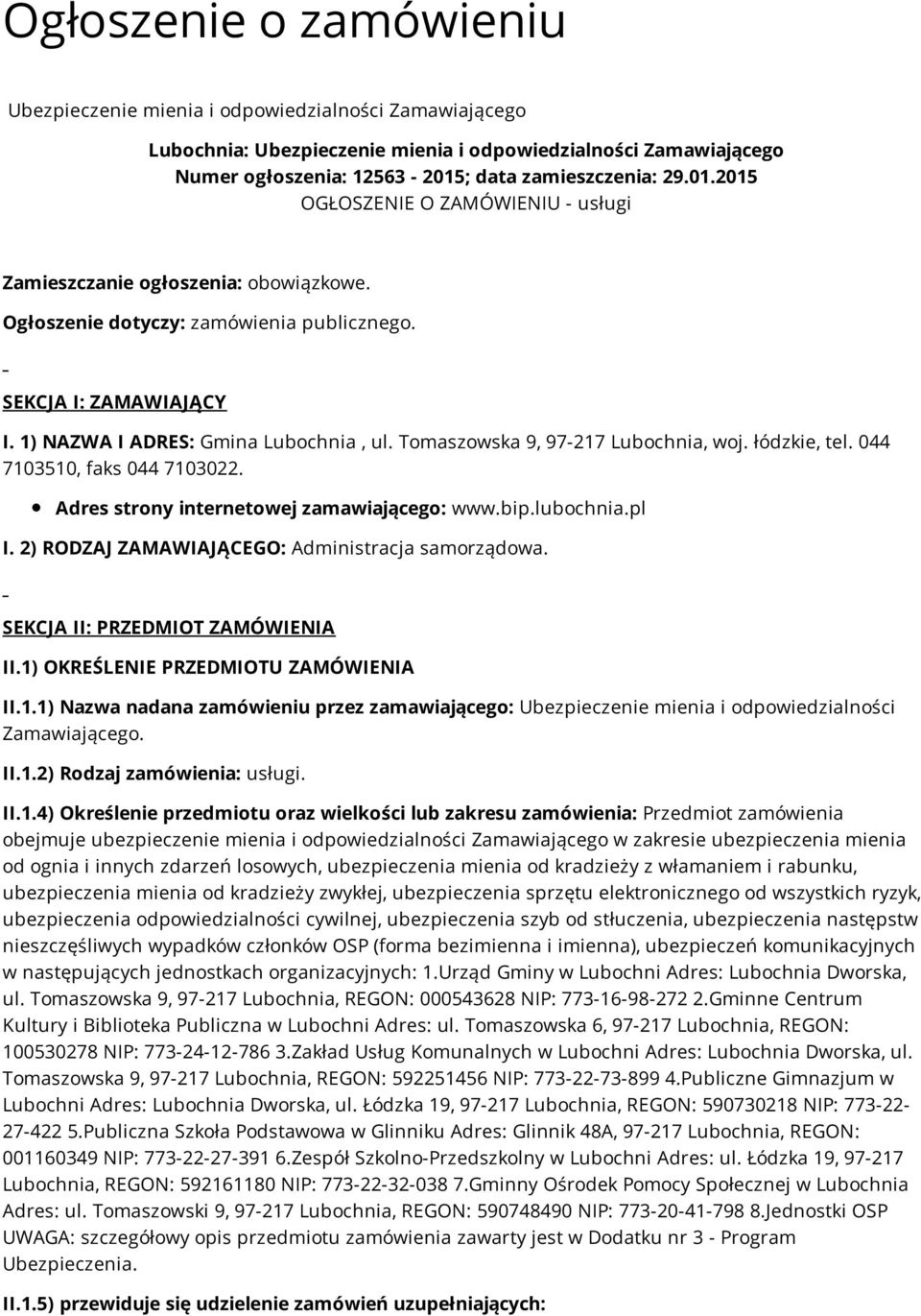 Ogłoszenie o zamówieniu

Ubezpieczenie mienia i odpowiedzialności Zamawiającego

Lubochnia: Ubezpieczenie mienia i odpowiedzialności Zamawiającego
Numer ogłoszenia: 12563 - 2015; data zamieszczenia: 29.01.2015
OGŁOSZENIE O ZAMÓWIENIU - usługi

Zamieszczanie ogłoszenia: obowiązkowe.

Ogłoszenie dotyczy: zamówienia publicznego.

SEKCJA I: ZAMAWIAJĄCY

I. 1) NAZWA I ADRES: Gmina Lubochnia , ul. Tomaszowska 9, 97-217 Lubochnia, woj. łódzkie, tel. 044 7103510, faks 044 7103022.

Adres strony internetowej zamawiającego: www.bip.lubochnia.pl

I. 2) RODZAJ ZAMAWIAJĄCEGO: Administracja samorządowa.

SEKCJA II: PRZEDMIOT ZAMÓWIENIA

II.1) OKREŚLENIE PRZEDMIOTU ZAMÓWIENIA

II.1.1) Nazwa nadana zamówieniu przez zamawiającego: Ubezpieczenie mienia i odpowiedzialności Zamawiającego.

II.1.2) Rodzaj zamówienia: usługi.

II.1.4) Określenie przedmiotu oraz wielkości lub zakresu zamówienia: Przedmiot zamówienia obejmuje ubezpieczenie mienia i odpowiedzialności Zamawiającego w zakresie ubezpieczenia mienia od ognia i innych zdarzeń losowych, ubezpieczenia mienia od kradzieży z włamaniem i rabunku, ubezpieczenia mienia od kradzieży zwykłej, ubezpieczenia sprzętu elektronicznego od wszystkich ryzyk, ubezpieczenia odpowiedzialności cywilnej, ubezpieczenia szyb od stłuczenia, ubezpieczenia następstw nieszczęśliwych wypadków członków OSP (forma bezimienna i imienna), ubezpieczeń komunikacyjnych w następujących jednostkach organizacyjnych: 1.Urząd Gminy w Lubochni Adres: Lubochnia Dworska, ul. Tomaszowska 9, 97-217 Lubochnia, REGON: 000543628 NIP: 773-16-98-272 2.Gminne Centrum Kultury i Biblioteka Publiczna w Lubochni Adres: ul. Tomaszowska 6, 97-217 Lubochnia, REGON: 100530278 NIP: 773-24-12-786 3.Zakład Usług Komunalnych w Lubochni Adres: Lubochnia Dworska, ul. Tomaszowska 9, 97-217 Lubochnia, REGON: 592251456 NIP: 773-22-73-899 4.Publiczne Gimnazjum w Lubochni Adres: Lubochnia Dworska, ul. Łódzka 19, 97-217 Lubochnia, REGON: 590730218 NIP: 773-22-27-422 5.Publiczna Szkoła Podstawowa w Glinniku Adres: Glinnik 48A, 97-217 Lubochnia, REGON: 001160349 NIP: 773-22-27-391 6.Zespół Szkolno-Przedszkolny w Lubochni Adres: ul. Łódzka 19, 97-217 Lubochnia, REGON: 592161180 NIP: 773-22-32-038 7.Gminny Ośrodek Pomocy Społecznej w Lubochnia Adres: ul. Tomaszowski 9, 97-217 Lubochnia, REGON: 590748490 NIP: 773-20-41-798 8.Jednostki OSP UWAGA: szczegółowy opis przedmiotu zamówienia zawarty jest w Dodatku nr 3 - Program Ubezpieczenia.

II.1.5) przewiduje się udzielenie zamówień uzupełniających: